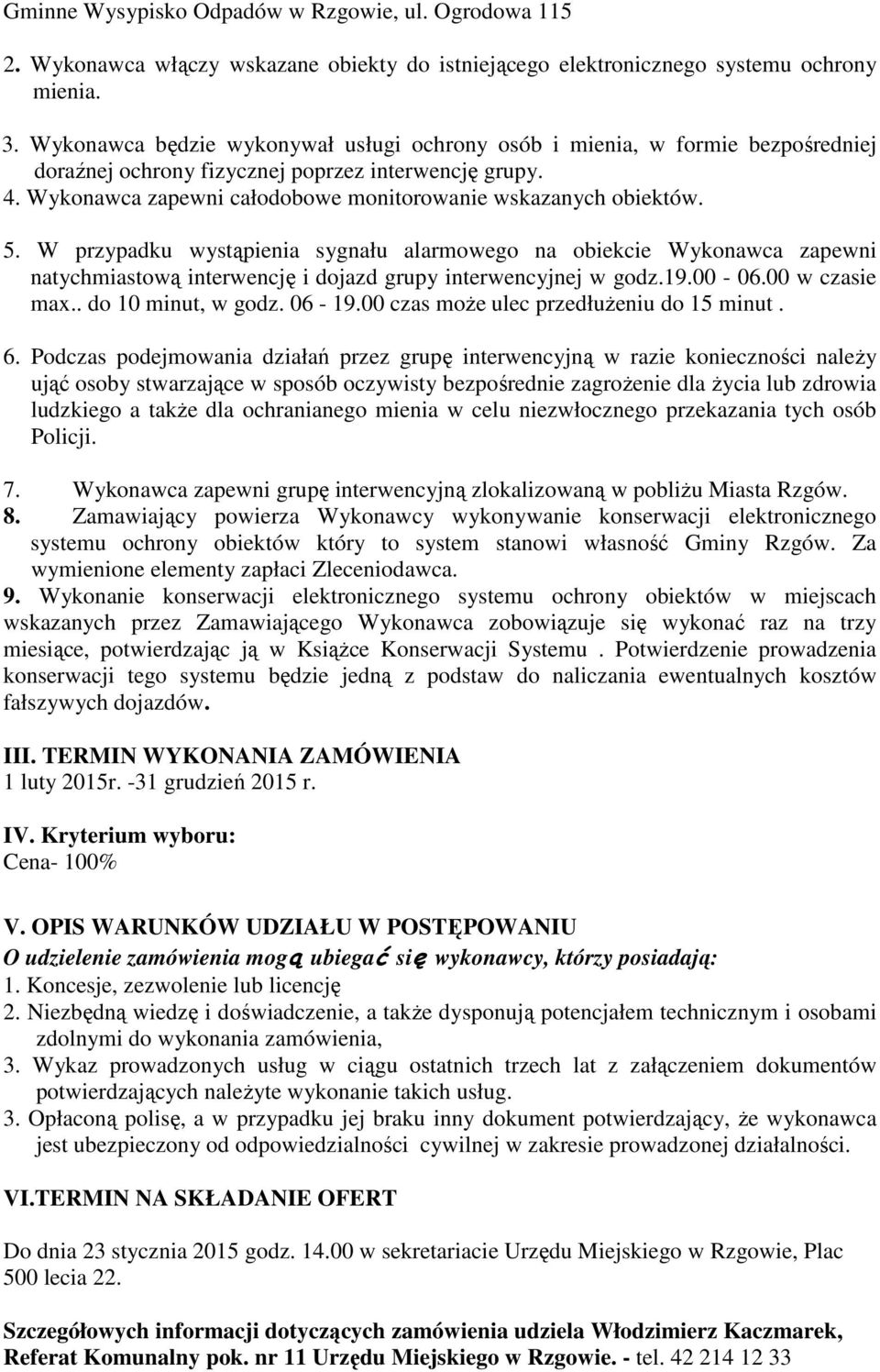 Gminne Wysypisko Odpadów w Rzgowie, ul. Ogrodowa 115

2. Wykonawca włączy wskazane obiekty do istniejącego elektronicznego systemu ochrony mienia.

3. Wykonawca będzie wykonywał usługi ochrony osób i mienia, w formie bezpośredniej doraźnej ochrony fizycznej poprzez interwencję grupy.

4. Wykonawca zapewni całodobowe monitorowanie wskazanych obiektów.

5. W przypadku wystąpienia sygnału alarmowego na obiekcie Wykonawca zapewni natychmiastową interwencję i dojazd grupy interwencyjnej w godz.19.00 - 06.00 w czasie max.. do 10 minut, w godz. 06 - 19.00 czas może ulec przedłużeniu do 15 minut .

6. Podczas podejmowania działań przez grupę interwencyjną w razie konieczności należy ująć osoby stwarzające w sposób oczywisty bezpośrednie zagrożenie dla życia lub zdrowia ludzkiego a także dla ochranianego mienia w celu niezwłocznego przekazania tych osób Policji.

7. Wykonawca zapewni grupę interwencyjną zlokalizowaną w pobliżu Miasta Rzgów.

8. Zamawiający powierza Wykonawcy wykonywanie konserwacji elektronicznego systemu ochrony obiektów który to system stanowi własność Gminy Rzgów. Za wymienione elementy zapłaci Zleceniodawca.

9. Wykonanie konserwacji elektronicznego systemu ochrony obiektów w miejscach wskazanych przez Zamawiającego Wykonawca zobowiązuje się wykonać raz na trzy miesiące, potwierdzając ją w Książce Konserwacji Systemu . Potwierdzenie prowadzenia konserwacji tego systemu będzie jedną z podstaw do naliczania ewentualnych kosztów fałszywych dojazdów.

III. TERMIN WYKONANIA ZAMÓWIENIA
1 luty 2015r. -31 grudzień 2015 r.

IV. Kryterium wyboru:
Cena- 100%

V. OPIS WARUNKÓW UDZIAŁU W POSTĘPOWANIU
O udzielenie zamówienia mogą ubiegać się wykonawcy, którzy posiadają:
1. Koncesje, zezwolenie lub licencję
2. Niezbędną wiedzę i doświadczenie, a także dysponują potencjałem technicznym i osobami zdolnymi do wykonania zamówienia,
3. Wykaz prowadzonych usług w ciągu ostatnich trzech lat z załączeniem dokumentów potwierdzających należyte wykonanie takich usług.
3. Opłaconą polisę, a w przypadku jej braku inny dokument potwierdzający, że wykonawca jest ubezpieczony od odpowiedzialności cywilnej w zakresie prowadzonej działalności.

VI.TERMIN NA SKŁADANIE OFERT

Do dnia 23 stycznia 2015 godz. 14.00 w sekretariacie Urzędu Miejskiego w Rzgowie, Plac 500 lecia 22.

Szczegółowych informacji dotyczących zamówienia udziela Włodzimierz Kaczmarek, Referat Komunalny pok. nr 11 Urzędu Miejskiego w Rzgowie. - tel. 42 214 12 33